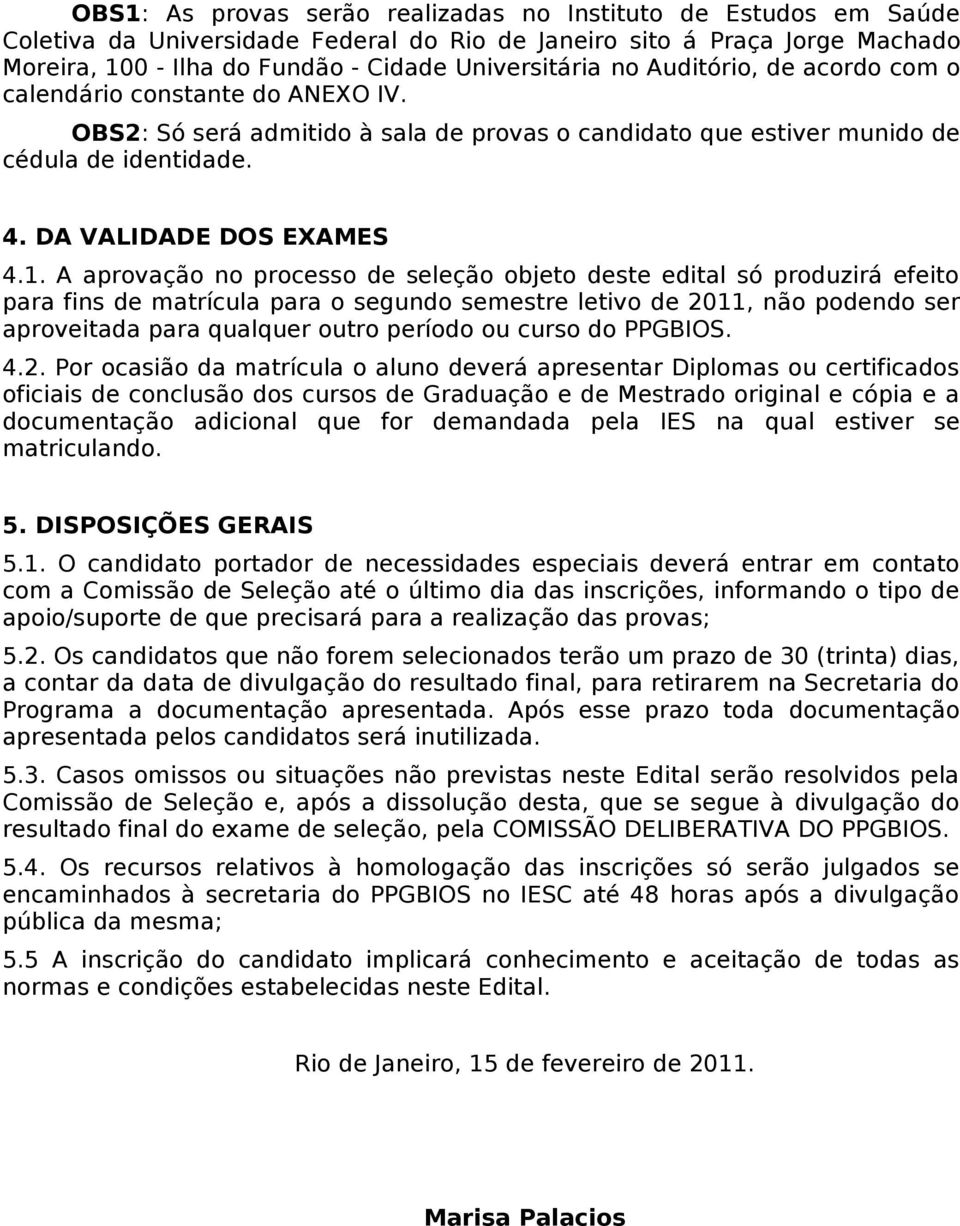 OBS1: As provas serão realizadas no Instituto de Estudos em Saúde Coletiva da Universidade Federal do Rio de Janeiro sito á Praça Jorge Machado Moreira, 100 - Ilha do Fundão - Cidade Universitária no Auditório, de acordo com o calendário constante do ANEXO IV.

OBS2: Só será admitido à sala de provas o candidato que estiver munido de cédula de identidade.

4. DA VALIDADE DOS EXAMES

4.1. A aprovação no processo de seleção objeto deste edital só produzirá efeito para fins de matrícula para o segundo semestre letivo de 2011, não podendo ser aproveitada para qualquer outro período ou curso do PPGBIOS.

4.2. Por ocasião da matrícula o aluno deverá apresentar Diplomas ou certificados oficiais de conclusão dos cursos de Graduação e de Mestrado original e cópia e a documentação adicional que for demandada pela IES na qual estiver se matriculando.

5. DISPOSIÇÕES GERAIS

5.1. O candidato portador de necessidades especiais deverá entrar em contato com a Comissão de Seleção até o último dia das inscrições, informando o tipo de apoio/suporte de que precisará para a realização das provas;

5.2. Os candidatos que não forem selecionados terão um prazo de 30 (trinta) dias, a contar da data de divulgação do resultado final, para retirarem na Secretaria do Programa a documentação apresentada. Após esse prazo toda documentação apresentada pelos candidatos será inutilizada.

5.3. Casos omissos ou situações não previstas neste Edital serão resolvidos pela Comissão de Seleção e, após a dissolução desta, que se segue à divulgação do resultado final do exame de seleção, pela COMISSÃO DELIBERATIVA DO PPGBIOS.

5.4. Os recursos relativos à homologação das inscrições só serão julgados se encaminhados à secretaria do PPGBIOS no IESC até 48 horas após a divulgação pública da mesma;

5.5 A inscrição do candidato implicará conhecimento e aceitação de todas as normas e condições estabelecidas neste Edital.

Rio de Janeiro, 15 de fevereiro de 2011.

Marisa Palacios